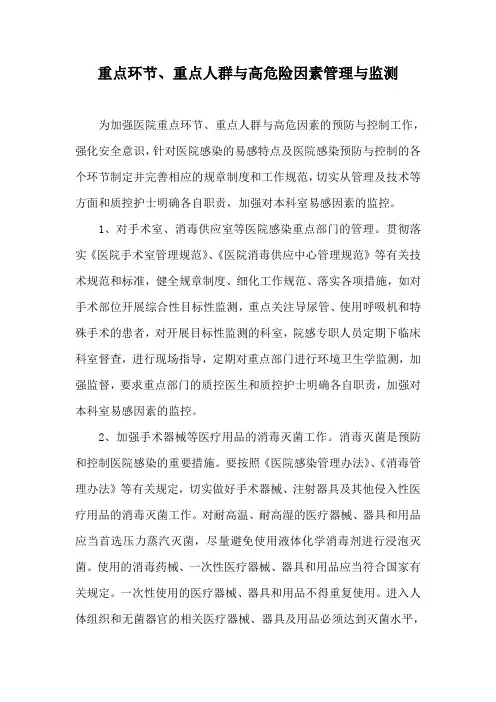 重点环节、重点人群与高危险因素管理与监测

为加强医院重点环节、重点人群与高危因素的预防与控制工作，强化安全意识，针对医院感染的易感特点及医院感染预防与控制的各个环节制定并完善相应的规章制度和工作规范，切实从管理及技术等方面和质控护士明确各自职责，加强对本科室易感因素的监控。

1、对手术室、消毒供应室等医院感染重点部门的管理。贯彻落实《医院手术室管理规范》、《医院消毒供应中心管理规范》等有关技术规范和标准，健全规章制度、细化工作规范、落实各项措施，如对手术部位开展综合性目标性监测，重点关注导尿管、使用呼吸机和特殊手术的患者，对开展目标性监测的科室，院感专职人员定期下临床科室督查，进行现场指导，定期对重点部门进行环境卫生学监测，加强监督，要求重点部门的质控医生和质控护士明确各自职责，加强对本科室易感因素的监控。

2、加强手术器械等医疗用品的消毒灭菌工作。消毒灭菌是预防和控制医院感染的重要措施。要按照《医院感染管理办法》、《消毒管理办法》等有关规定，切实做好手术器械、注射器具及其他侵入性医疗用品的消毒灭菌工作。对耐高温、耐高湿的医疗器械、器具和用品应当首选压力蒸汽灭菌，尽量避免使用液体化学消毒剂进行浸泡灭菌。使用的消毒药械、一次性医疗器械、器具和用品应当符合国家有关规定。一次性使用的医疗器械、器具和用品不得重复使用。进入人体组织和无菌器官的相关医疗器械、器具及用品必须达到灭菌水平，